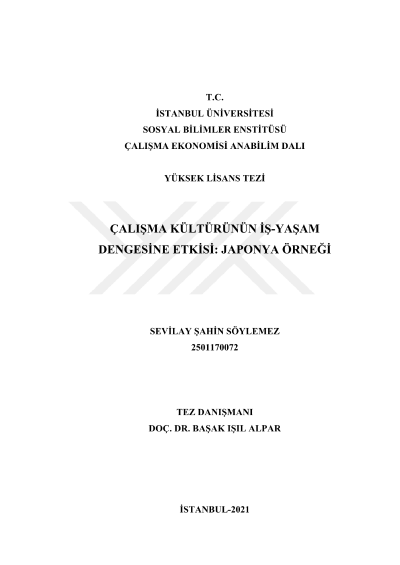 T.C.
İSTANBUL ÜNİVERSİTESİ
SOSYAL BİLİMLER ENSTİTÜSÜ
ÇALIŞMA EKONOMİSİ ANABİLİM DALI

YÜKSEK LİSANS TEZİ

ÇALIŞMA KÜLTÜRÜNÜN İŞ-YAŞAM DENGESİNE ETKİSİ: JAPONYA ÖRNEĞİ

SEVİLAY ŞAHİN SÖYLEMEZ
2501170072

TEZ DANIŞMANI
DOÇ. DR. BAŞAK IŞIL ALPAR

İSTANBUL-2021